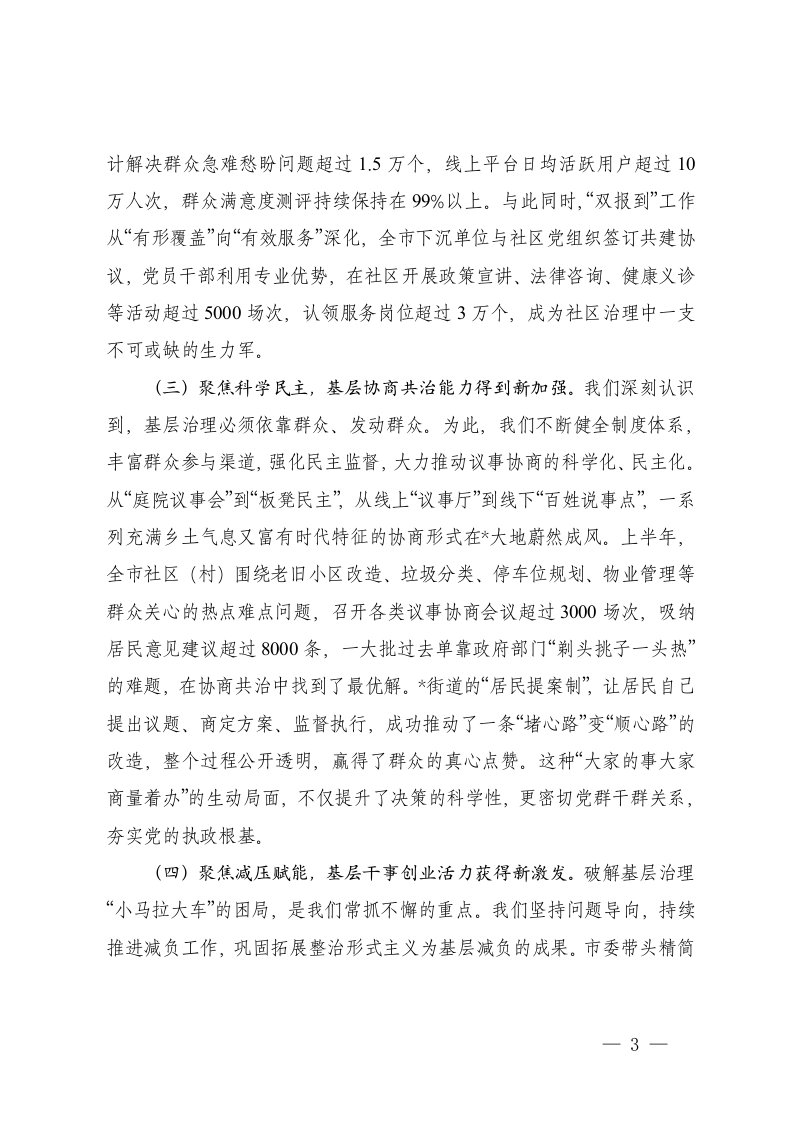 计解决群众急难愁盼问题超过1.5万个，线上平台日均活跃用户超过10万人次，群众满意度测评持续保持在99%以上。与此同时，“双报到”工作从“有形覆盖”向“有效服务”深化，全市下沉单位与社区党组织签订共建协议，党员干部利用专业优势，在社区开展政策宣讲、法律咨询、健康义诊等活动超过5000场次，认领服务岗位超过3万个，成为社区治理中一支不可或缺的生力军。

（三）聚焦科学民主，基层协商共治能力得到新加强。我们深刻认识到，基层治理必须依靠群众、发动群众。为此，我们不断健全制度体系，丰富群众参与渠道，强化民主监督，大力推动议事协商的科学化、民主化。从“庭院议事会”到“板凳民主”，从线上“议事厅”到线下“百姓说事点”，一系列充满乡土气息又富有时代特征的协商形式在*大地蔚然成风。上半年，全市社区（村）围绕老旧小区改造、垃圾分类、停车位规划、物业管理等群众关心的热点难点问题，召开各类议事协商会议超过3000场次，吸纳居民意见建议超过8000条，一大批过去单靠政府部门“剃头挑子一头热”的难题，在协商共治中找到了最优解。*街道的“居民提案制”，让居民自己提出议题、商定方案、监督执行，成功推动了一条“堵心路”变“顺心路”的改造，整个过程公开透明，赢得了群众的真心点赞。这种“大家的事大家商量着办”的生动局面，不仅提升了决策的科学性，更密切党群干群关系，夯实党的执政根基。

（四）聚焦减压赋能，基层干事创业活力获得新激发。破解基层治理“小马拉大车”的困局，是我们常抓不懈的重点。我们坚持问题导向，持续推进减负工作，巩固拓展整治形式主义为基层减负的成果。市委带头精简

— 3 —